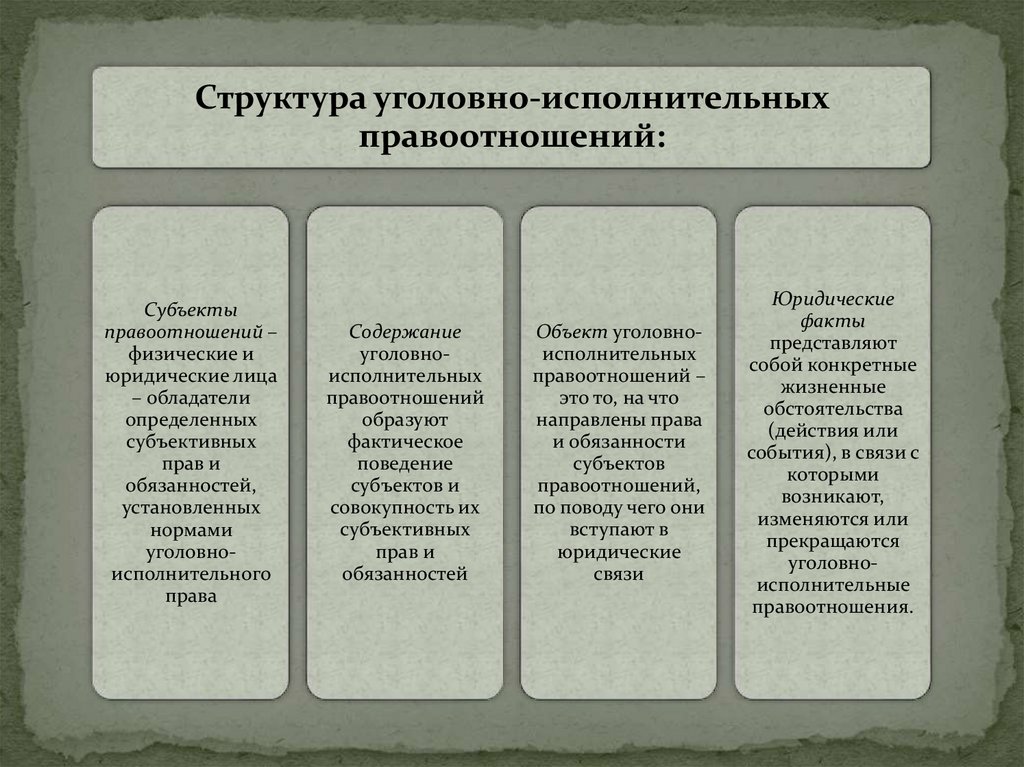 Структура уголовно-исполнительных правоотношений:

Субъекты правоотношений – физические и юридические лица – обладатели определенных субъективных прав и обязанностей, установленных нормами уголовно-исполнительного права

Содержание уголовно-исполнительных правоотношений образуют фактическое поведение субъектов и совокупность их субъективных прав и обязанностей

Объект уголовно-исполнительных правоотношений – это то, на что направлены права и обязанности субъектов правоотношений, по поводу чего они вступают в юридические связи

Юридические факты представляют собой конкретные жизненные обстоятельства (действия или события), в связи с которыми возникают, изменяются или прекращаются уголовно-исполнительные правоотношения.